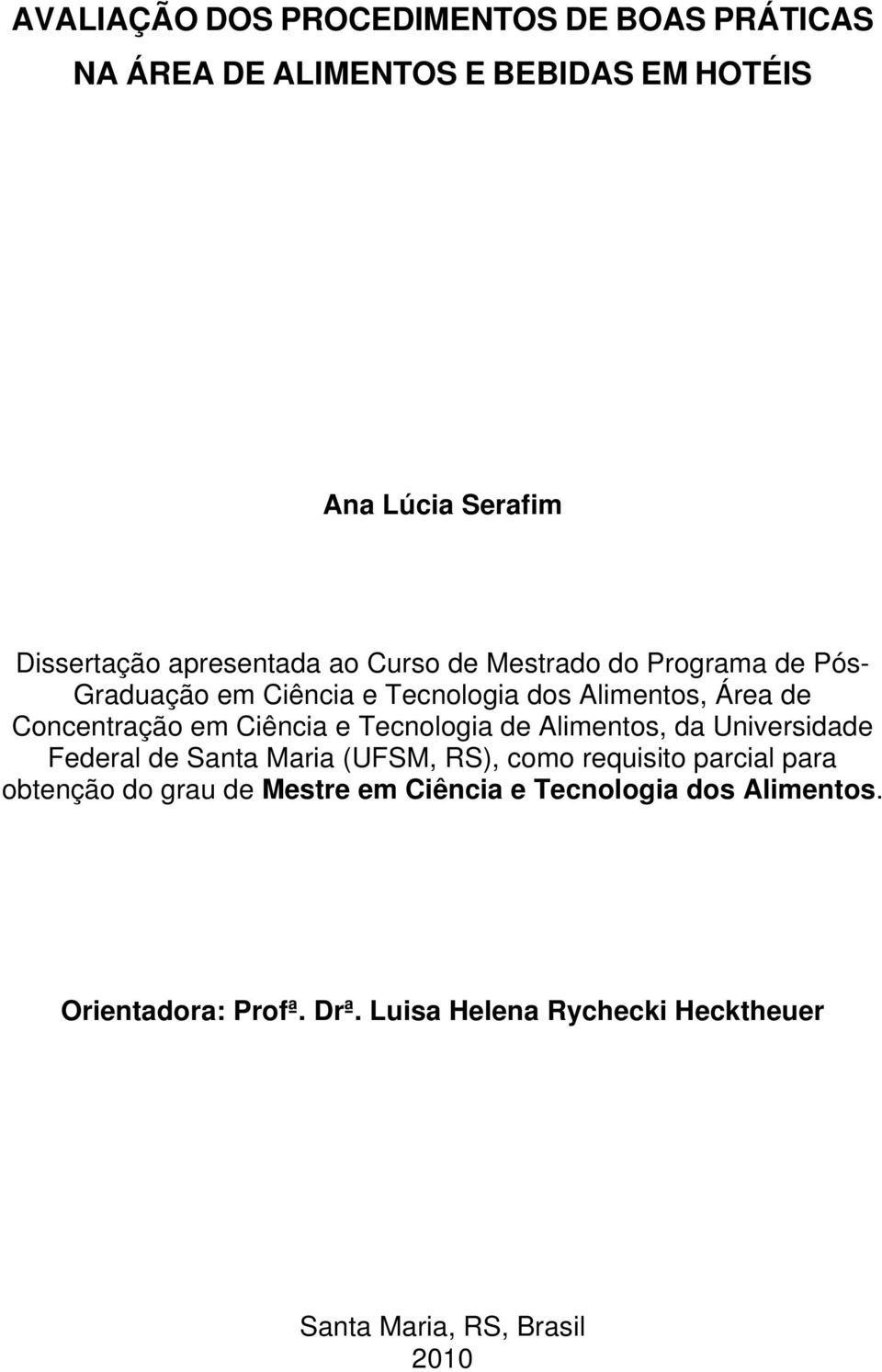 AVALIAÇÃO DOS PROCEDIMENTOS DE BOAS PRÁTICAS NA ÁREA DE ALIMENTOS E BEBIDAS EM HOTÉIS

Ana Lúcia Serafim

Dissertação apresentada ao Curso de Mestrado do Programa de Pós-Graduação em Ciência e Tecnologia dos Alimentos, Área de Concentração em Ciência e Tecnologia de Alimentos, da Universidade Federal de Santa Maria (UFSM, RS), como requisito parcial para obtenção do grau de Mestre em Ciência e Tecnologia dos Alimentos.

Orientadora: Profª. Drª. Luisa Helena Rychecki Hecktheuer

Santa Maria, RS, Brasil
2010